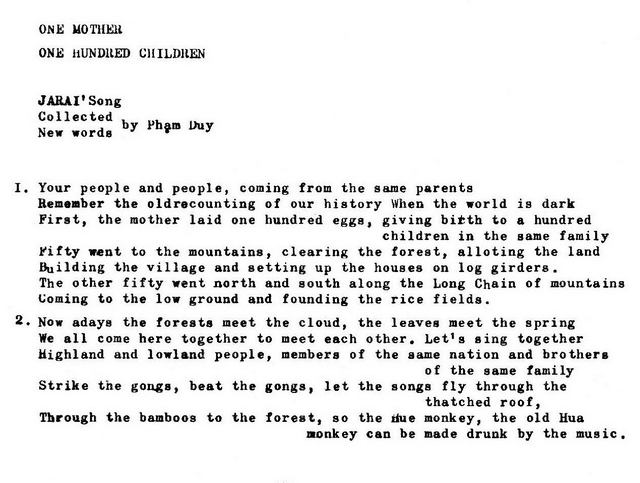 ONE MOTHER
ONE HUNDRED CHILDREN

JARAI'Song
Collected
New words by Phạm Duy

I. Your people and people, coming from the same parents
Remember the oldrecounting of our history When the world is dark
First, the mother laid one hundred eggs, giving birth to a hundred children in the same family
Fifty went to the mountains, clearing the forest, alloting the land
Building the village and setting up the houses on log girders.
The other fifty went north and south along the Long Chain of mountains
Coming to the low ground and founding the rice fields.

2. Now adays the forests meet the cloud, the leaves meet the spring
We all come here together to meet each other. Let's sing together
Highland and lowland people, members of the same nation and brothers of the same family
Strike the gongs, beat the gongs, let the songs fly through the thatched roof,
Through the bamboos to the forest, so the Hue monkey, the old Hua monkey can be made drunk by the music.